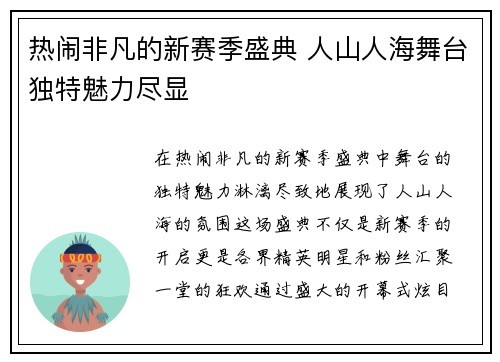 热闹非凡的新赛季盛典 人山人海舞台独特魅力尽显

在热闹非凡的新赛季盛典中舞台的独特魅力淋漓尽致地展现了人山人海的氛围这场盛典不仅是新赛季的开启更是各界精英明星和粉丝汇聚一堂的狂欢通过盛大的开幕式炫目